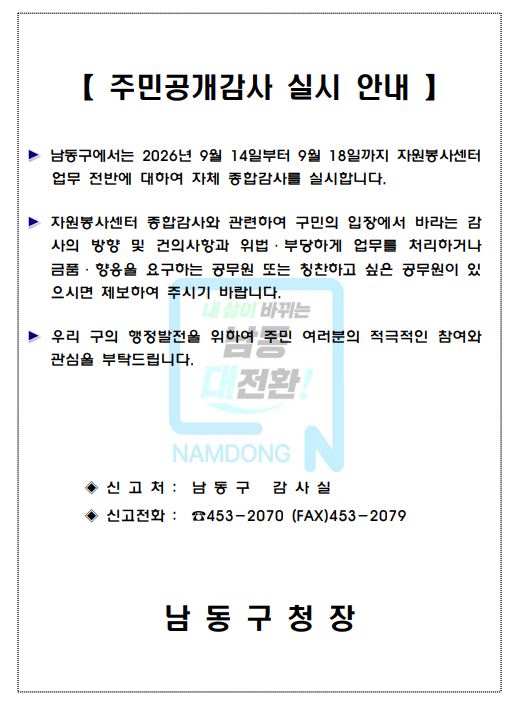 【 주민공개감사 실시 안내 】

▶ 남동구에서는 2026년 9월 14일부터 9월 18일까지 자원봉사센터 업무 전반에 대하여 자체 종합감사를 실시합니다.

▶ 자원봉사센터 종합감사와 관련하여 구민의 입장에서 바라는 감사의 방향 및 건의사항과 위법·부당하게 업무를 처리하거나 금품·향응을 요구하는 공무원 또는 칭찬하고 싶은 공무원이 있으시면 제보하여 주시기 바랍니다.

▶ 우리 구의 행정발전을 위하여 주민 여러분의 적극적인 참여와 관심을 부탁드립니다.

내 삶이 바뀌는
남동
대전환!
NAMDONG

◈ 신 고 처 : 남 동 구 감 사 실

◈ 신고전화 : ☎453-2070 (FAX)453-2079

남 동 구 청 장